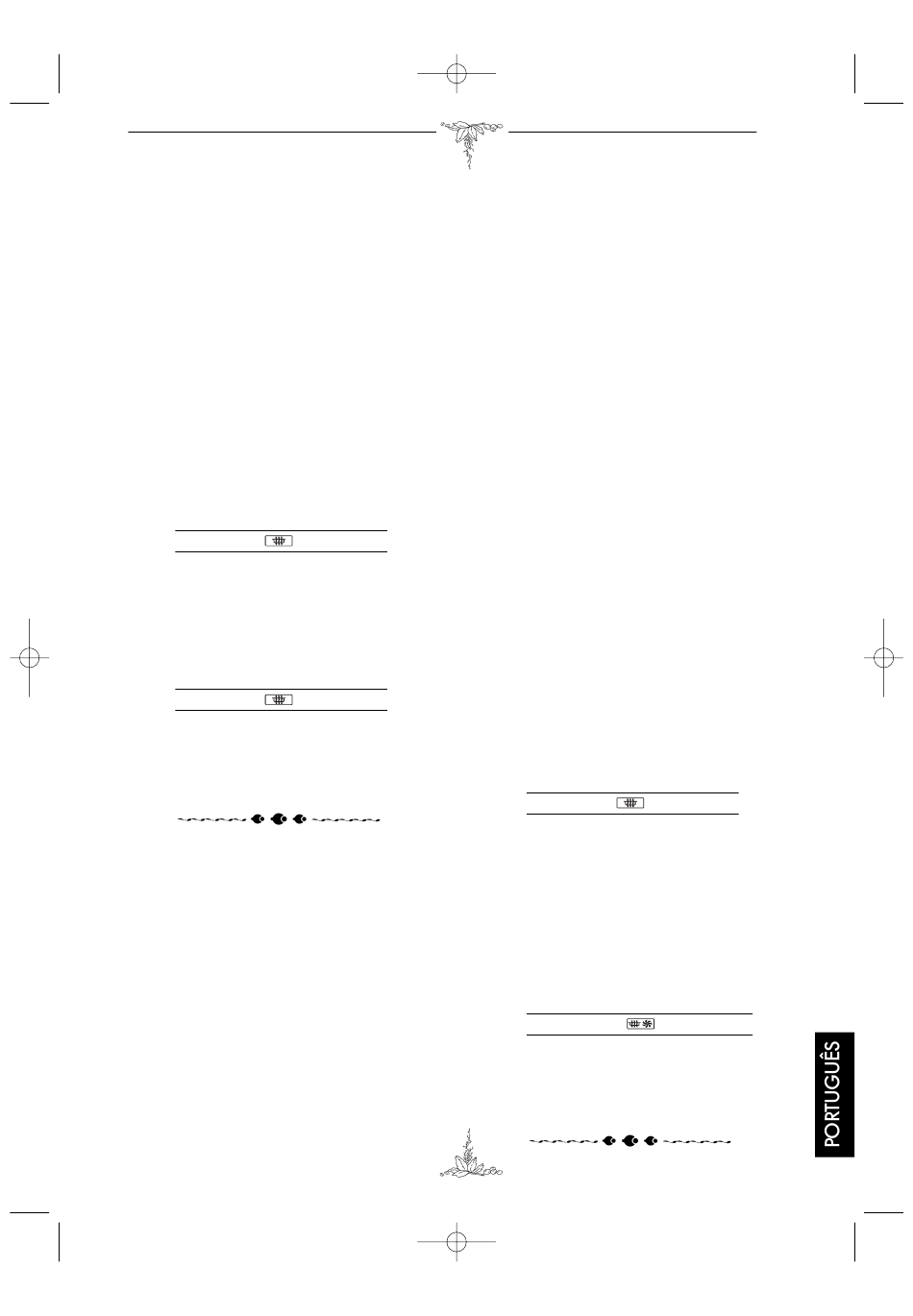 PORTUGUÊS